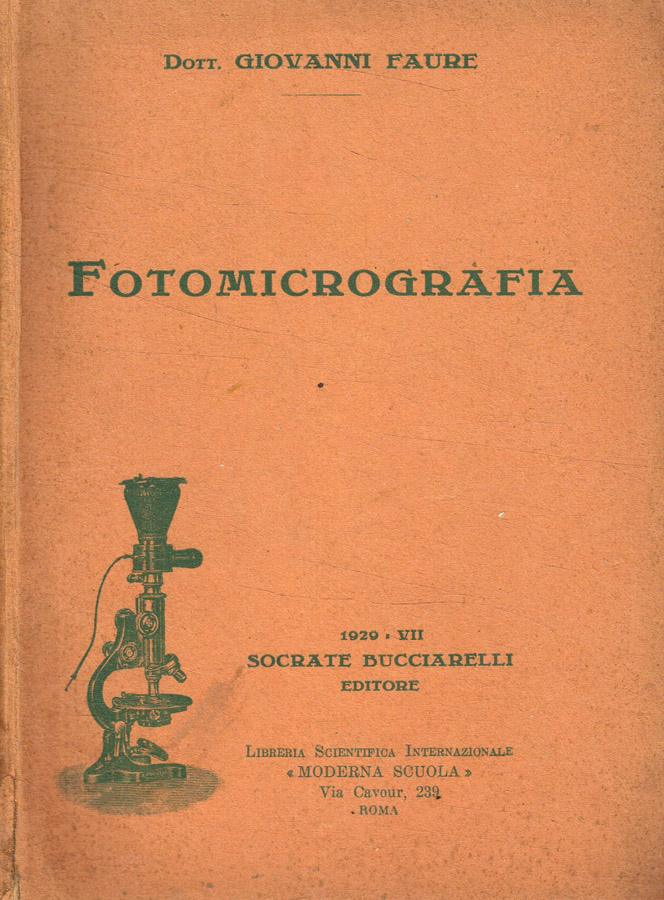 Dott. GIOVANNI FAURE

FOTOMICROGRAFIA

1929 - VII
SOCRATE BUCCIARELLI
EDITORE

Libreria Scientifica Internazionale
« MODERNA SCUOLA »
Via Cavour, 239
ROMA